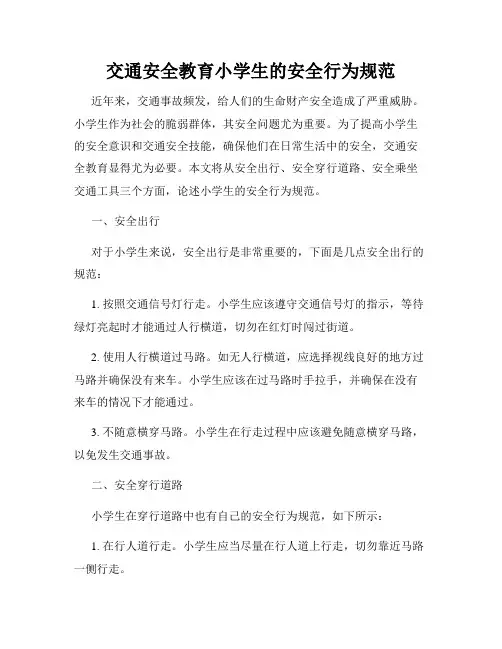 交通安全教育小学生的安全行为规范

近年来，交通事故频发，给人们的生命财产安全造成了严重威胁。小学生作为社会的脆弱群体，其安全问题尤为重要。为了提高小学生的安全意识和交通安全技能，确保他们在日常生活中的安全，交通安全教育显得尤为必要。本文将从安全出行、安全穿行道路、安全乘坐交通工具三个方面，论述小学生的安全行为规范。

一、安全出行

对于小学生来说，安全出行是非常重要的，下面是几点安全出行的规范：

1. 按照交通信号灯行走。小学生应该遵守交通信号灯的指示，等待绿灯亮起时才能通过人行横道，切勿在红灯时闯过街道。

2. 使用人行横道过马路。如无人行横道，应选择视线良好的地方过马路并确保没有来车。小学生应该在过马路时手拉手，并确保在没有来车的情况下才能通过。

3. 不随意横穿马路。小学生在行走过程中应该避免随意横穿马路，以免发生交通事故。

二、安全穿行道路

小学生在穿行道路中也有自己的安全行为规范，如下所示：

1. 在行人道行走。小学生应当尽量在行人道上行走，切勿靠近马路一侧行走。